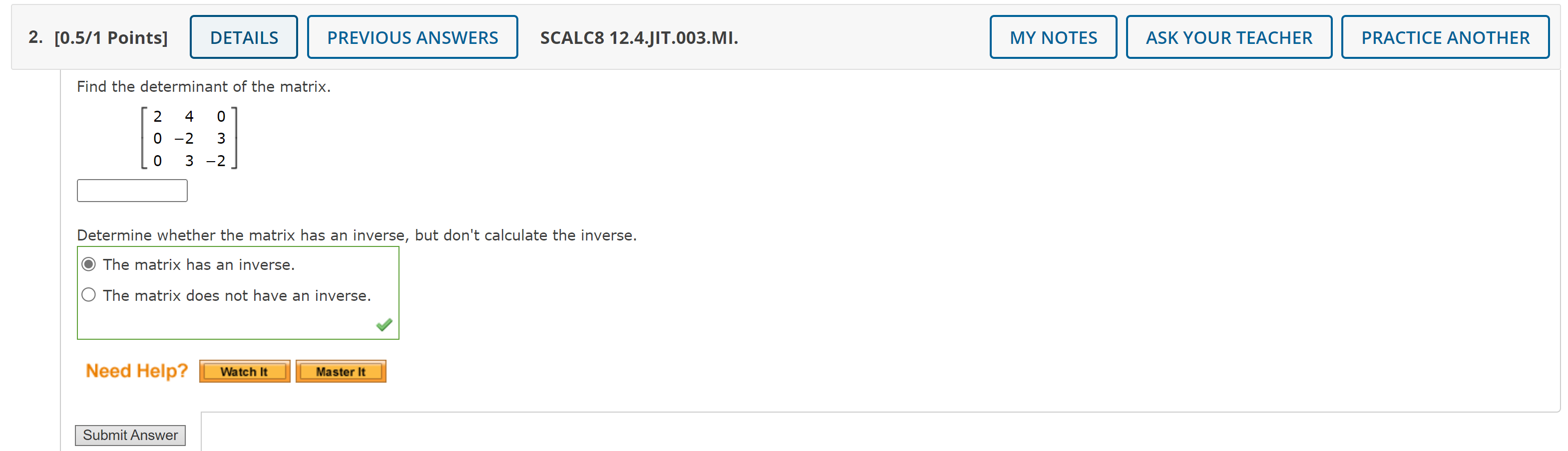 2. [0.5/1 Points] DETAILS PREVIOUS ANSWERS SCALC8 12.4.JIT.003.MI. MY NOTES ASK YOUR TEACHER PRACTICE ANOTHER

Find the determinant of the matrix.

$\begin{bmatrix} 2 & 4 & 0 \\ 0 & -2 & 3 \\ 0 & 3 & -2 \end{bmatrix}$

Determine whether the matrix has an inverse, but don't calculate the inverse.

The matrix has an inverse.

The matrix does not have an inverse.

Need Help? Watch It Master It

Submit Answer